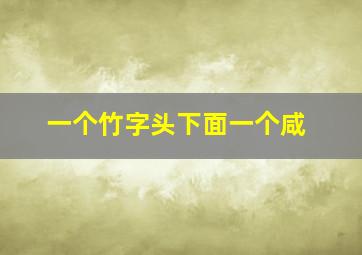 一个竹字头下面一个咸